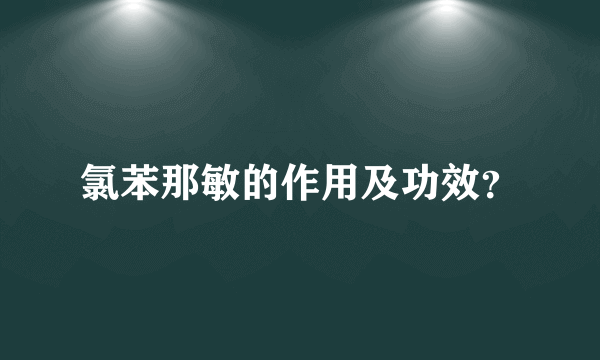 氯苯那敏的作用及功效?